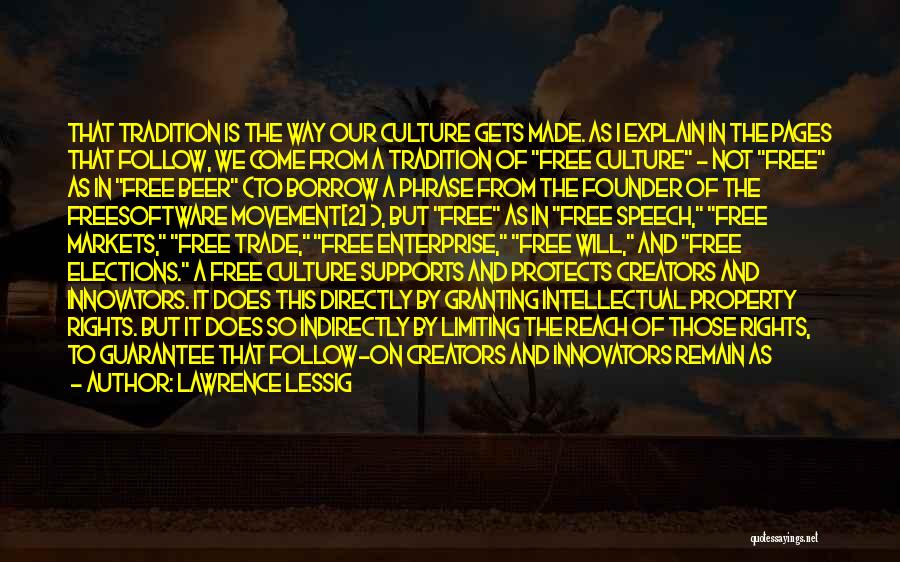 THAT TRADITION IS THE WAY OUR CULTURE GETS MADE. AS I EXPLAIN IN THE PAGES THAT FOLLOW, WE COME FROM A TRADITION OF "FREE CULTURE" - NOT "FREE" AS IN "FREE BEER" (TO BORROW A PHRASE FROM THE FOUNDER OF THE FREESOFTWARE MOVEMENT[2] ), BUT "FREE" AS IN "FREE SPEECH," "FREE MARKETS," "FREE TRADE," "FREE ENTERPRISE," "FREE WILL," AND "FREE ELECTIONS." A FREE CULTURE SUPPORTS AND PROTECTS CREATORS AND INNOVATORS. IT DOES THIS DIRECTLY BY GRANTING INTELLECTUAL PROPERTY RIGHTS. BUT IT DOES SO INDIRECTLY BY LIMITING THE REACH OF THOSE RIGHTS, TO GUARANTEE THAT FOLLOW-ON CREATORS AND INNOVATORS REMAIN AS

- AUTHOR: LAWRENCE LESSIG

quotessayings.net